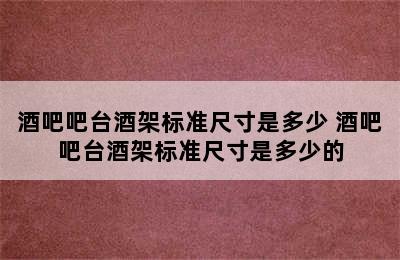 酒吧吧台酒架标准尺寸是多少 酒吧吧台酒架标准尺寸是多少的